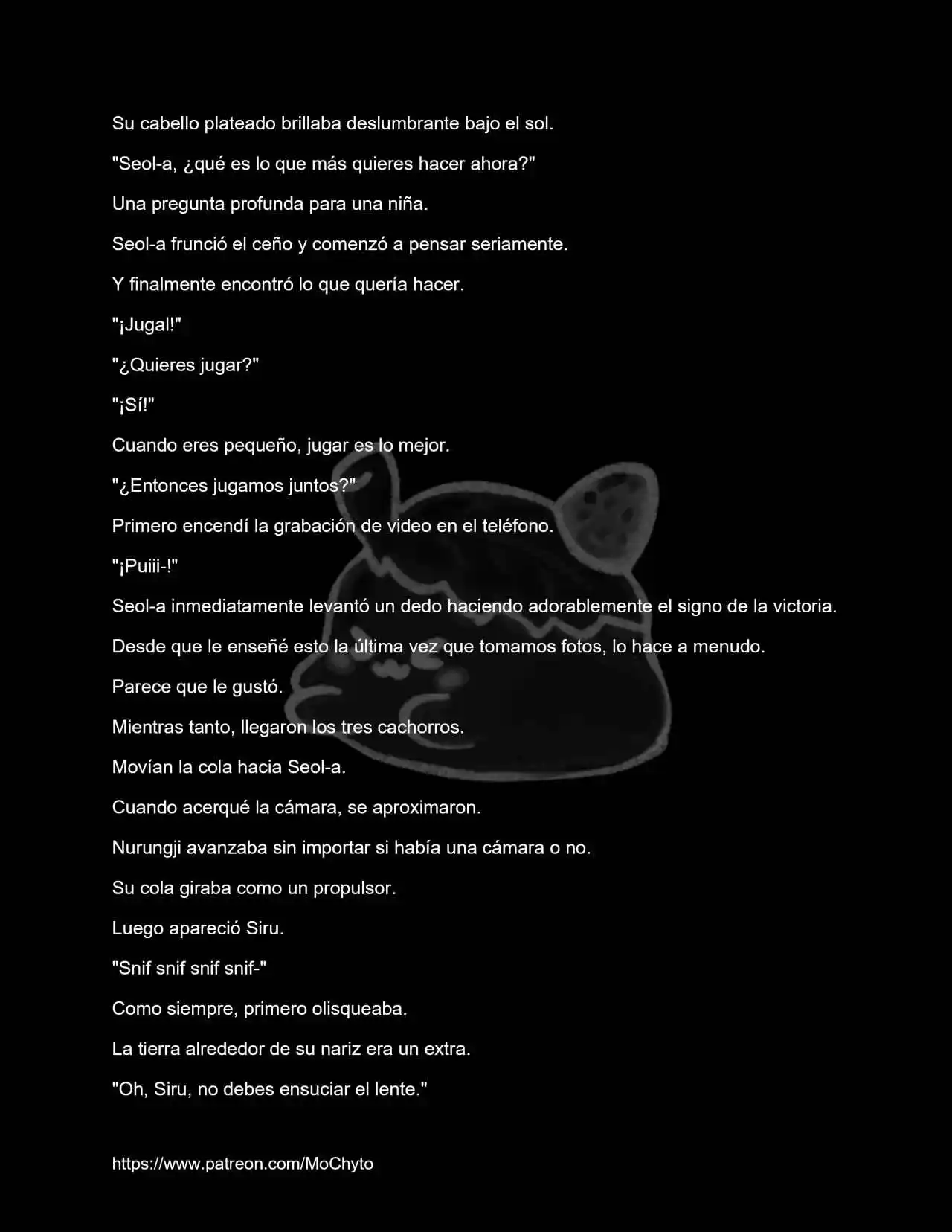 Su cabello plateado brillaba deslumbrante bajo el sol.

"Seol-a, ¿qué es lo que más quieres hacer ahora?"

Una pregunta profunda para una niña.

Seol-a frunció el ceño y comenzó a pensar seriamente.

Y finalmente encontró lo que quería hacer.

"¡Jugal!"

"¿Quieres jugar?"

"¡Sí!"

Cuando eres pequeño, jugar es lo mejor.

"¿Entonces jugamos juntos?"

Primero encendí la grabación de video en el teléfono.

"¡Puiii-!"

Seol-a inmediatamente levantó un dedo haciendo adorablemente el signo de la victoria.

Desde que le enseñé esto la última vez que tomamos fotos, lo hace a menudo.

Parece que le gustó.

Mientras tanto, llegaron los tres cachorros.

Movían la cola hacia Seol-a.

Cuando acerqué la cámara, se aproximaron.

Nurungji avanzaba sin importar si había una cámara o no.

Su cola giraba como un propulsor.

Luego apareció Siru.

"Snif snif snif snif-"

Como siempre, primero olisqueaba.

La tierra alrededor de su nariz era un extra.

"Oh, Siru, no debes ensuciar el lente."

https://www.patreon.com/MoChyto